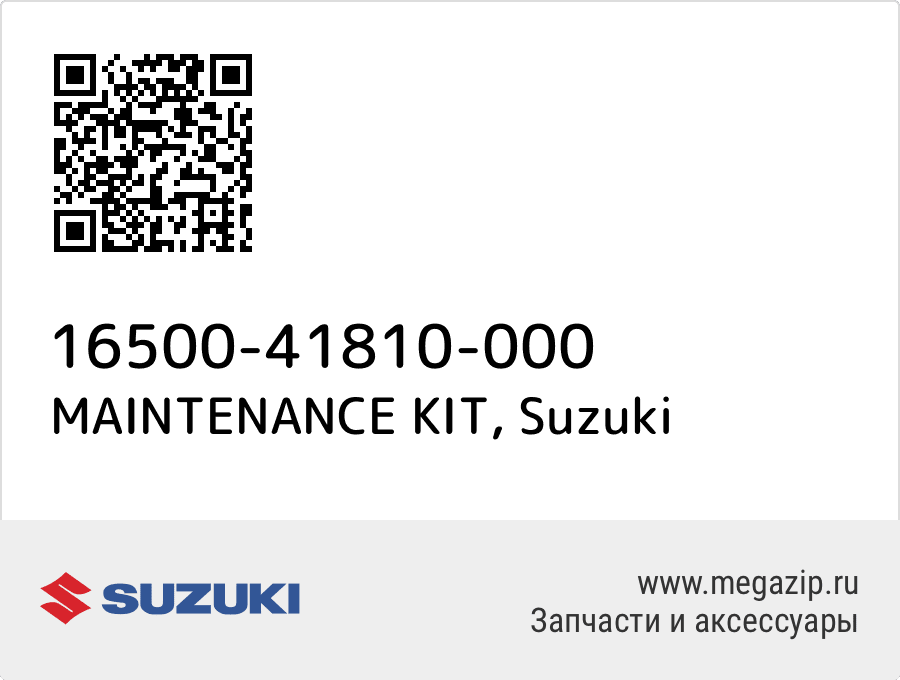 16500-41810-000
MAINTENANCE KIT, Suzuki

SUZUKI

www.megazip.ru
Запчасти и аксессуары